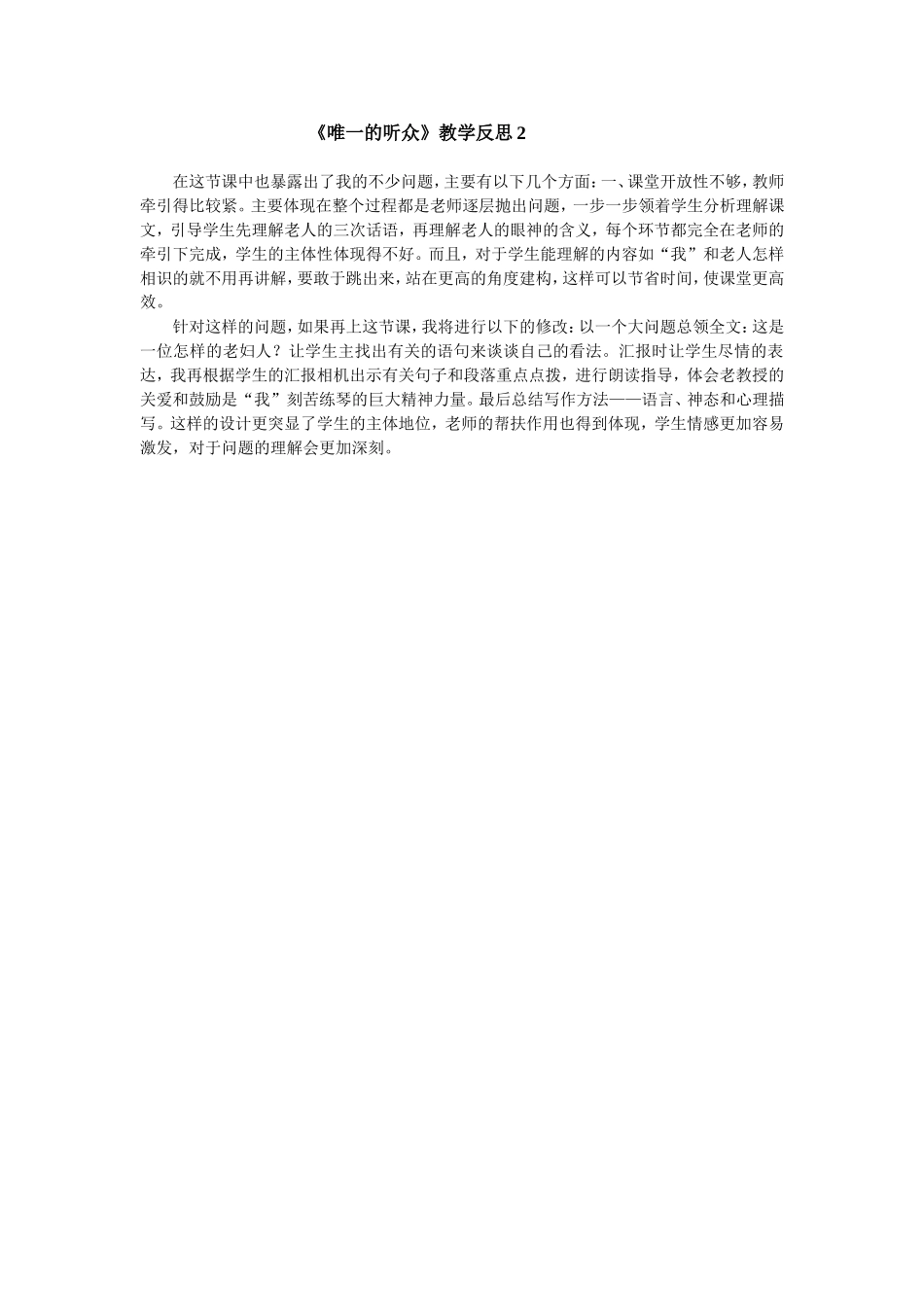 《唯一的听众》教学反思 2

在这节课中也暴露出了我的不少问题，主要有以下几个方面：一、课堂开放性不够，教师牵引得比较紧。主要体现在整个过程都是老师逐层抛出问题，一步一步领着学生分析理解课文，引导学生先理解老人的三次话语，再理解老人的眼神的含义，每个环节都完全在老师的牵引下完成，学生的主体性体现得不好。而且，对于学生能理解的内容如“我”和老人怎样相识的就不用再讲解，要敢于跳出来，站在更高的角度建构，这样可以节省时间，使课堂更高效。

针对这样的问题，如果再上这节课，我将进行以下的修改：以一个大问题总领全文：这是一位怎样的老妇人？让学生主找出有关的语句来谈谈自己的看法。汇报时让学生尽情的表达，我再根据学生的汇报相机出示有关句子和段落重点点拨，进行朗读指导，体会老教授的关爱和鼓励是“我”刻苦练琴的巨大精神力量。最后总结写作方法——语言、神态和心理描写。这样的设计更突显了学生的主体地位，老师的帮扶作用也得到体现，学生情感更加容易激发，对于问题的理解会更加深刻。